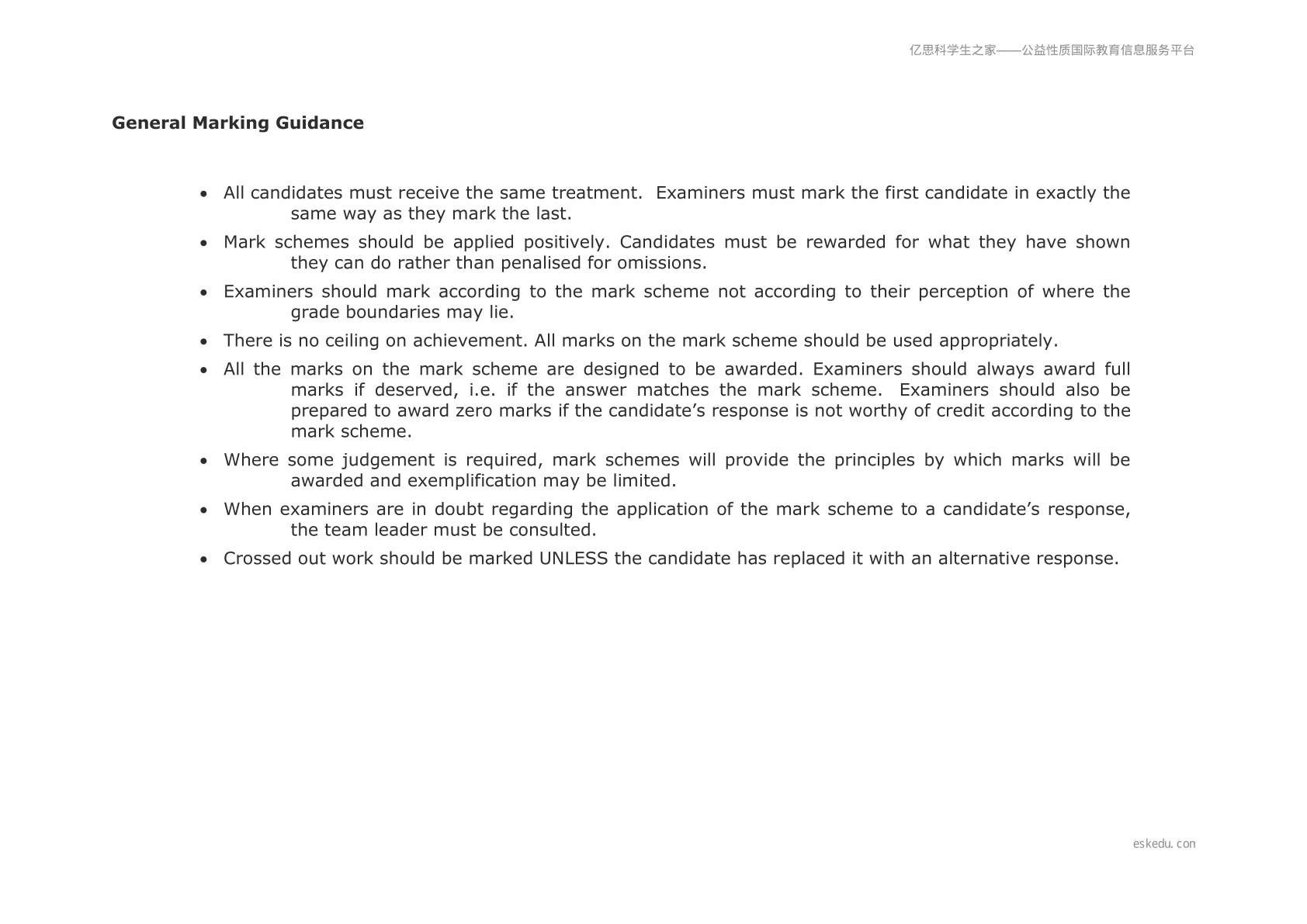 亿思科学生之家——公益性质国际教育信息服务平台

General Marking Guidance

• All candidates must receive the same treatment. Examiners must mark the first candidate in exactly the same way as they mark the last.
• Mark schemes should be applied positively. Candidates must be rewarded for what they have shown they can do rather than penalised for omissions.
• Examiners should mark according to the mark scheme not according to their perception of where the grade boundaries may lie.
• There is no ceiling on achievement. All marks on the mark scheme should be used appropriately.
• All the marks on the mark scheme are designed to be awarded. Examiners should always award full marks if deserved, i.e. if the answer matches the mark scheme. Examiners should also be prepared to award zero marks if the candidate's response is not worthy of credit according to the mark scheme.
• Where some judgement is required, mark schemes will provide the principles by which marks will be awarded and exemplification may be limited.
• When examiners are in doubt regarding the application of the mark scheme to a candidate's response, the team leader must be consulted.
• Crossed out work should be marked UNLESS the candidate has replaced it with an alternative response.

eskedu.con